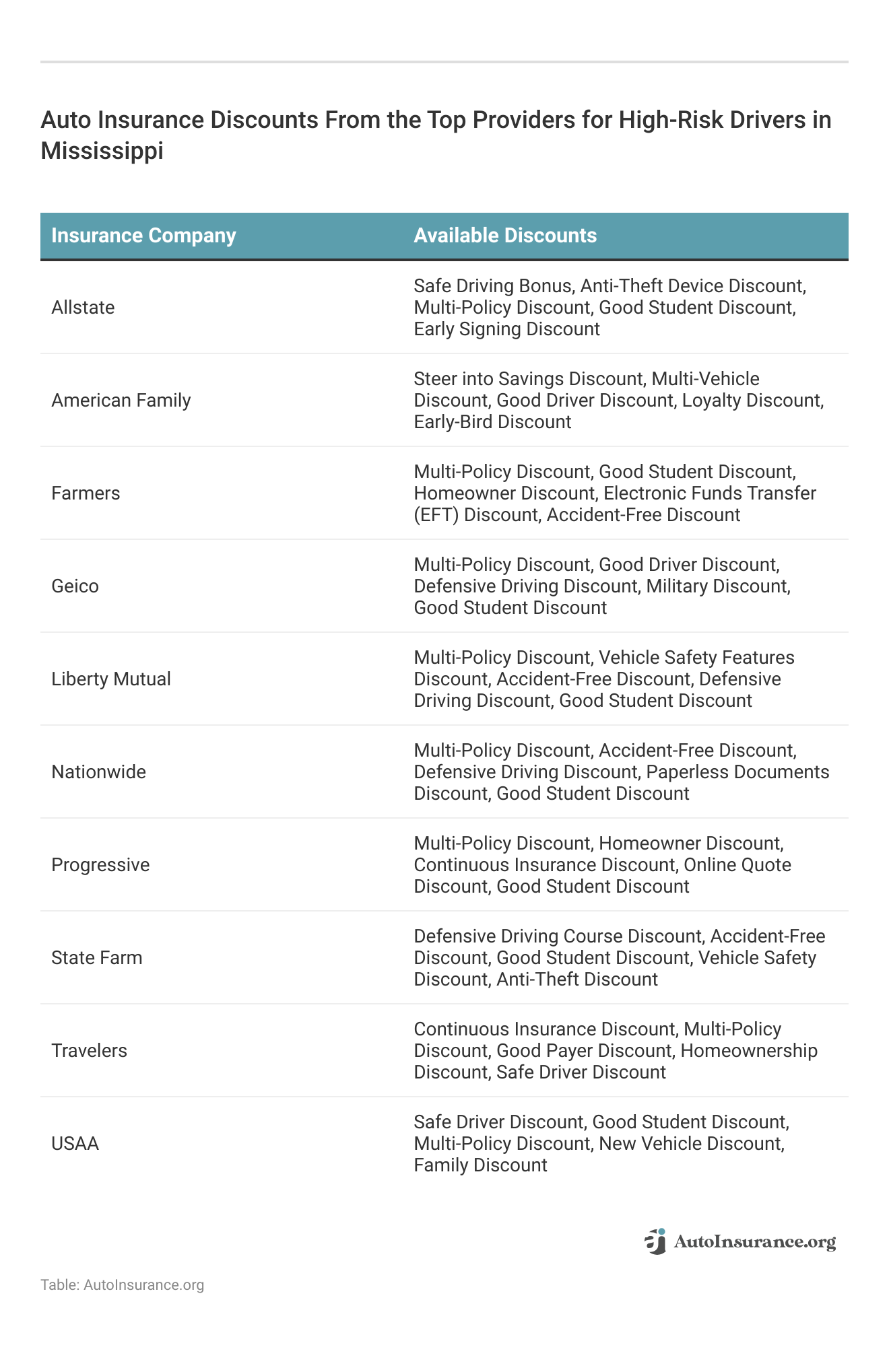 Auto Insurance Discounts From the Top Providers for High-Risk Drivers in Mississippi

| Insurance Company | Available Discounts |
|---|---|
| Allstate | Safe Driving Bonus, Anti-Theft Device Discount, Multi-Policy Discount, Good Student Discount, Early Signing Discount |
| American Family | Steer into Savings Discount, Multi-Vehicle Discount, Good Driver Discount, Loyalty Discount, Early-Bird Discount |
| Farmers | Multi-Policy Discount, Good Student Discount, Homeowner Discount, Electronic Funds Transfer (EFT) Discount, Accident-Free Discount |
| Geico | Multi-Policy Discount, Good Driver Discount, Defensive Driving Discount, Military Discount, Good Student Discount |
| Liberty Mutual | Multi-Policy Discount, Vehicle Safety Features Discount, Accident-Free Discount, Defensive Driving Discount, Good Student Discount |
| Nationwide | Multi-Policy Discount, Accident-Free Discount, Defensive Driving Discount, Paperless Documents Discount, Good Student Discount |
| Progressive | Multi-Policy Discount, Homeowner Discount, Continuous Insurance Discount, Online Quote Discount, Good Student Discount |
| State Farm | Defensive Driving Course Discount, Accident-Free Discount, Good Student Discount, Vehicle Safety Discount, Anti-Theft Discount |
| Travelers | Continuous Insurance Discount, Multi-Policy Discount, Good Payer Discount, Homeownership Discount, Safe Driver Discount |
| USAA | Safe Driver Discount, Good Student Discount, Multi-Policy Discount, New Vehicle Discount, Family Discount |

AutoInsurance.org

Table: AutoInsurance.org